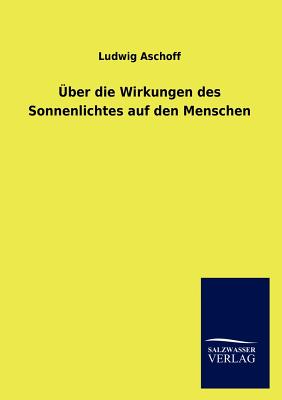 Ludwig Aschoff

Über die Wirkungen des Sonnenlichtes auf den Menschen

SALZWASSER
VERLAG